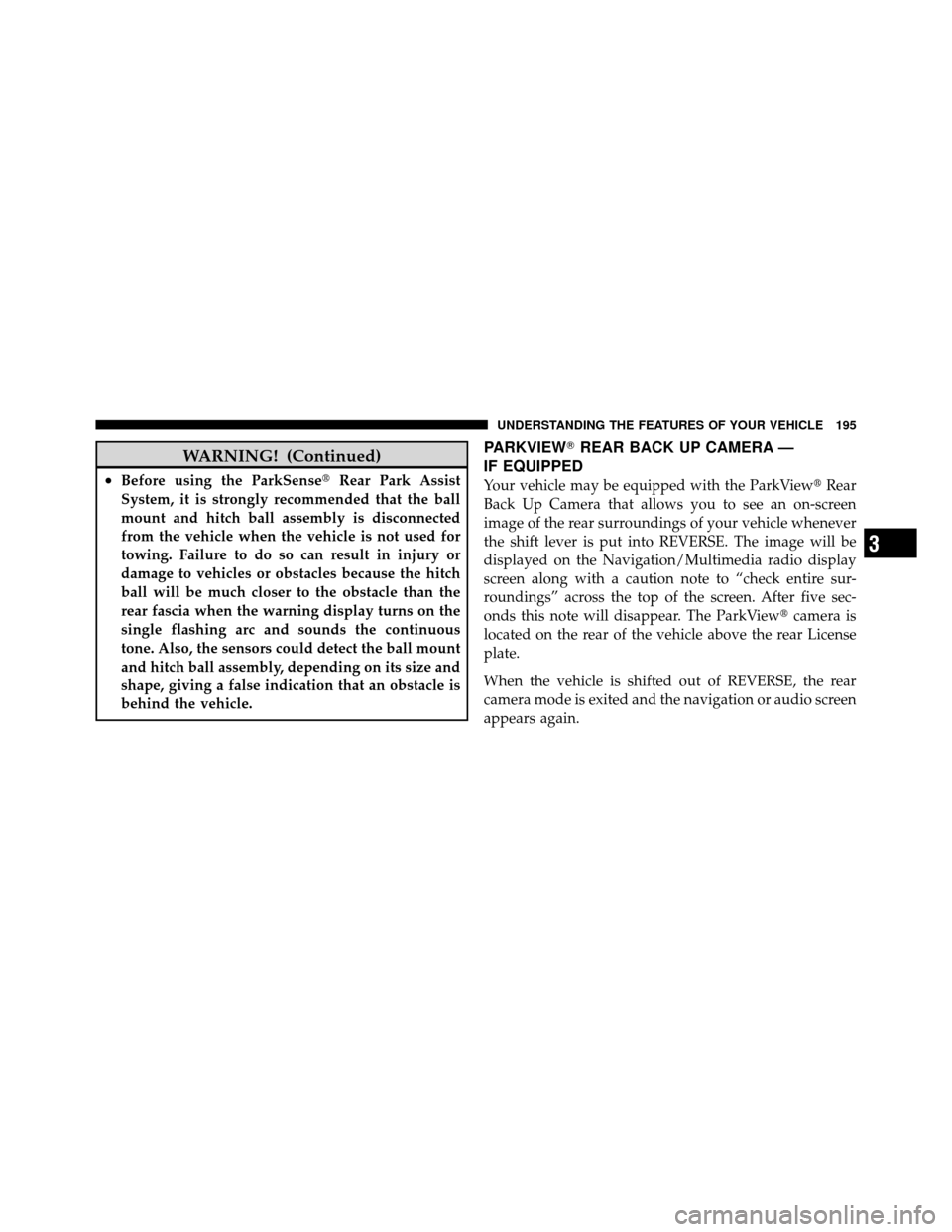 UNDERSTANDING THE FEATURES OF YOUR VEHICLE 195

WARNING! (Continued)

• Before using the ParkSense® Rear Park Assist System, it is strongly recommended that the ball mount and hitch ball assembly is disconnected from the vehicle when the vehicle is not used for towing. Failure to do so can result in injury or damage to vehicles or obstacles because the hitch ball will be much closer to the obstacle than the rear fascia when the warning display turns on the single flashing arc and sounds the continuous tone. Also, the sensors could detect the ball mount and hitch ball assembly, depending on its size and shape, giving a false indication that an obstacle is behind the vehicle.

PARKVIEW® REAR BACK UP CAMERA — IF EQUIPPED

Your vehicle may be equipped with the ParkView® Rear Back Up Camera that allows you to see an on-screen image of the rear surroundings of your vehicle whenever the shift lever is put into REVERSE. The image will be displayed on the Navigation/Multimedia radio display screen along with a caution note to “check entire surroundings” across the top of the screen. After five seconds this note will disappear. The ParkView® camera is located on the rear of the vehicle above the rear License plate.

When the vehicle is shifted out of REVERSE, the rear camera mode is exited and the navigation or audio screen appears again.

3

carmanualsonline.info